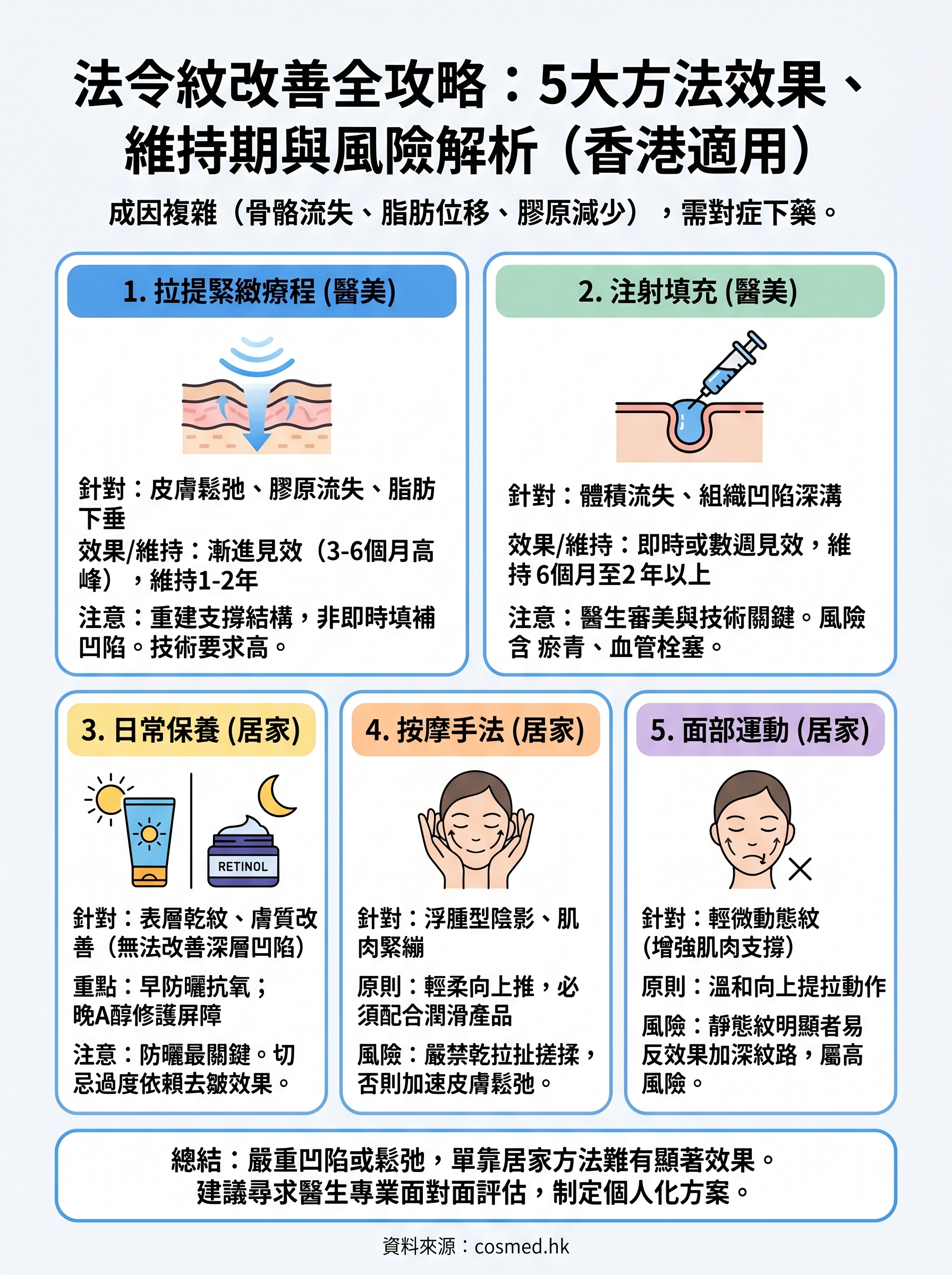 法令紋改善全攻略：5大方法效果、維持期與風險解析（香港適用）

成因複雜（骨骼流失、脂肪位移、膠原減少），需對症下藥。

1. 拉提緊緻療程 (醫美)

針對：皮膚鬆弛、膠原流失、脂肪下垂
效果/維持：漸進見效（3-6個月高峰），維持1-2年
注意：重建支撐結構，非即時填補凹陷。技術要求高。

2. 注射填充 (醫美)

針對：體積流失、組織凹陷深溝
效果/維持：即時或數週見效，維持 6個月至2 年以上
注意：醫生審美與技術關鍵。風險含 瘀青、血管栓塞。

3. 日常保養 (居家)

RETINOL

針對：表層乾紋、膚質改善（無法改善深層凹陷）
重點：早防曬抗氧；晚A醇修護屏障
注意：防曬最關鍵。切忌過度依賴去皺效果。

4. 按摩手法 (居家)

針對：浮腫型陰影、肌肉緊繃
原則：輕柔向上推，必須配合潤滑產品
風險：嚴禁乾拉扯搓揉，否則加速皮膚鬆弛。

5. 面部運動 (居家)

針對：輕微動態紋 (增強肌肉支撐)
原則：溫和向上提拉動作
風險：靜態紋明顯者易反效果加深紋路，屬高風險。

總結：嚴重凹陷或鬆弛，單靠居家方法難有顯著效果。建議尋求醫生專業面對面評估，制定個人化方案。

資料來源：cosmed.hk